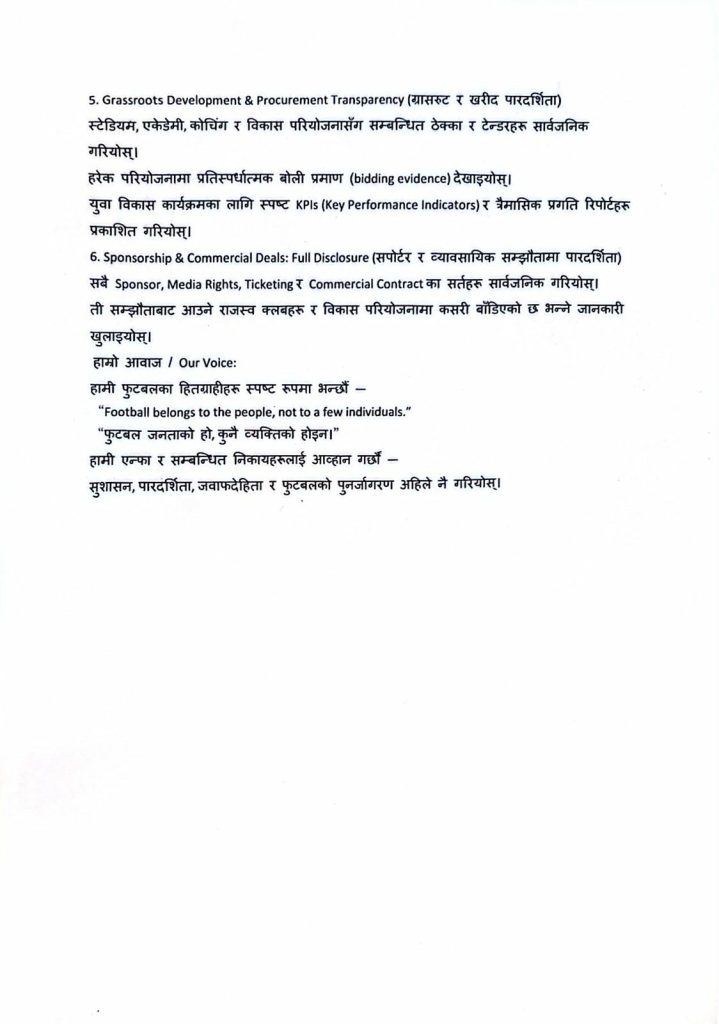 5. Grassroots Development & Procurement Transparency (ग्रासरुट र खरीद पारदर्शिता)
स्टेडियम, एकेडेमी, कोचिंग र विकास परियोजनासँग सम्बन्धित ठेक्का र टेन्डरहरू सार्वजनिक गरियोस्।
हरेक परियोजनामा प्रतिस्पर्धात्मक बोली प्रमाण (bidding evidence) देखाइयोस्।
युवा विकास कार्यक्रमका लागि स्पष्ट KPIs (Key Performance Indicators) र त्रैमासिक प्रगति रिपोर्टहरू प्रकाशित गरियोस्।

6. Sponsorship & Commercial Deals: Full Disclosure (सपोर्टर र व्यावसायिक सम्झौतामा पारदर्शिता)
सबै Sponsor, Media Rights, Ticketing र Commercial Contract का सर्तहरू सार्वजनिक गरियोस्।
ती सम्झौताबाट आउने राजस्व क्लबहरू र विकास परियोजनामा कसरी बाँडिएको छ भन्ने जानकारी खुलाइयोस्।

हाम्रो आवाज / Our Voice:
हामी फुटबलका हितग्राहीहरू स्पष्ट रूपमा भन्छौं —
"Football belongs to the people, not to a few individuals."
"फुटबल जनताको हो, कुनै व्यक्तिको होइन।"
हामी एन्फा र सम्बन्धित निकायहरूलाई आव्हान गर्छौं —
सुशासन, पारदर्शिता, जवाफदेहिता र फुटबलको पुनर्जागरण अहिले नै गरियोस्।